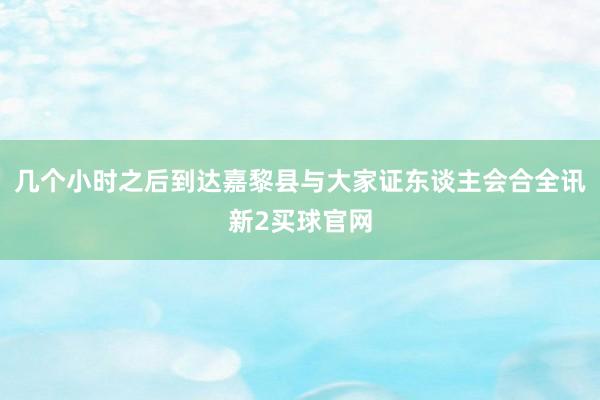 几个小时之后到达嘉黎县与大家证东谈主会合全讯新2买球官网